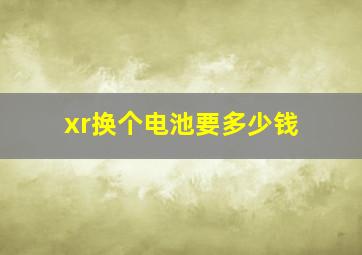 xr换个电池要多少钱